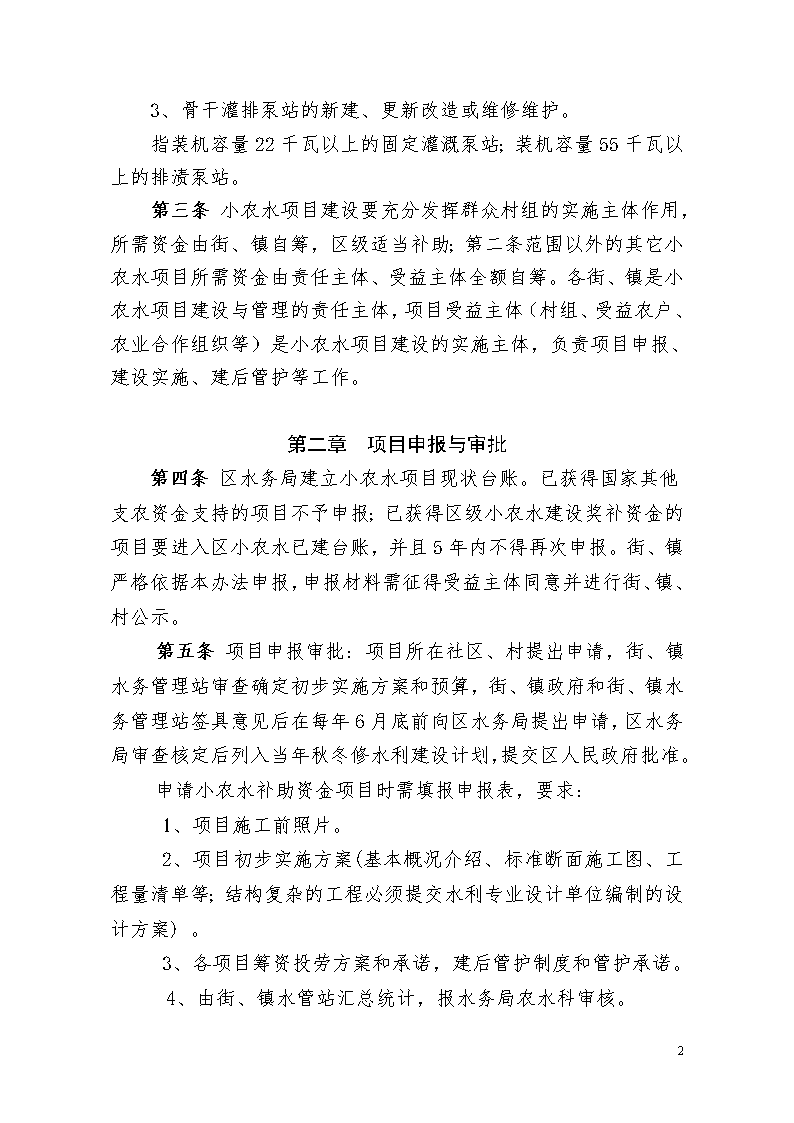 3、骨干灌排泵站的新建、更新改造或维修维护。

指装机容量 22 千瓦以上的固定灌溉泵站；装机容量 55 千瓦以上的排渍泵站。

第三条 小农水项目建设要充分发挥群众村组的实施主体作用，所需资金由街、镇自筹，区级适当补助；第二条范围以外的其它小农水项目所需资金由责任主体、受益主体全额自筹。各街、镇是小农水项目建设与管理的责任主体，项目受益主体（村组、受益农户、农业合作组织等）是小农水项目建设的实施主体，负责项目申报、建设实施、建后管护等工作。

第二章 项目申报与审批

第四条 区水务局建立小农水项目现状台账。已获得国家其他支农资金支持的项目不予申报；已获得区级小农水建设奖补资金的项目要进入区小农水已建台账，并且 5 年内不得再次申报。街、镇严格依据本办法申报，申报材料需征得受益主体同意并进行街、镇、村公示。

第五条 项目申报审批：项目所在社区、村提出申请，街、镇水务管理站审查确定初步实施方案和预算，街、镇政府和街、镇水务管理站签具意见后在每年 6 月底前向区水务局提出申请，区水务局审查核定后列入当年秋冬修水利建设计划，提交区人民政府批准。

申请小农水补助资金项目时需填报申报表，要求：

1、项目施工前照片。

2、项目初步实施方案(基本概况介绍、标准断面施工图、工程量清单等；结构复杂的工程必须提交水利专业设计单位编制的设计方案）。

3、各项目筹资投劳方案和承诺，建后管护制度和管护承诺。

4、由街、镇水管站汇总统计，报水务局农水科审核。

2